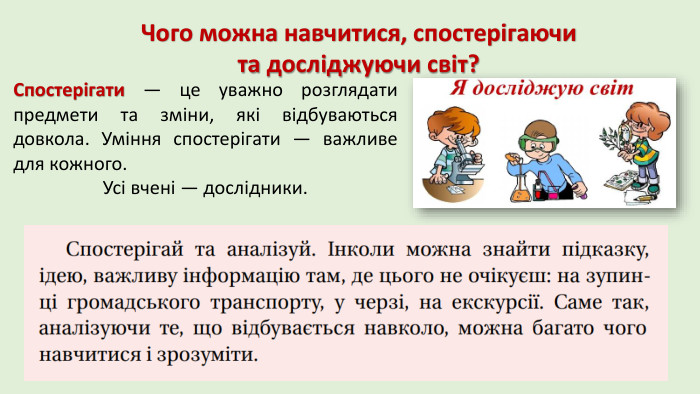 Чого можна навчитися, спостерігаючи та досліджуючи світ?

Спостерігати — це уважно розглядати предмети та зміни, які відбуваються довкола. Уміння спостерігати — важливе для кожного.

Усі вчені — дослідники.

Я досліджую світ

Спостерігай та аналізуй. Інколи можна знайти підказку, ідею, важливу інформацію там, де цього не очікуєш: на зупинці громадського транспорту, у черзі, на екскурсії. Саме так, аналізуючи те, що відбувається навколо, можна багато чого навчитися і зрозуміти.